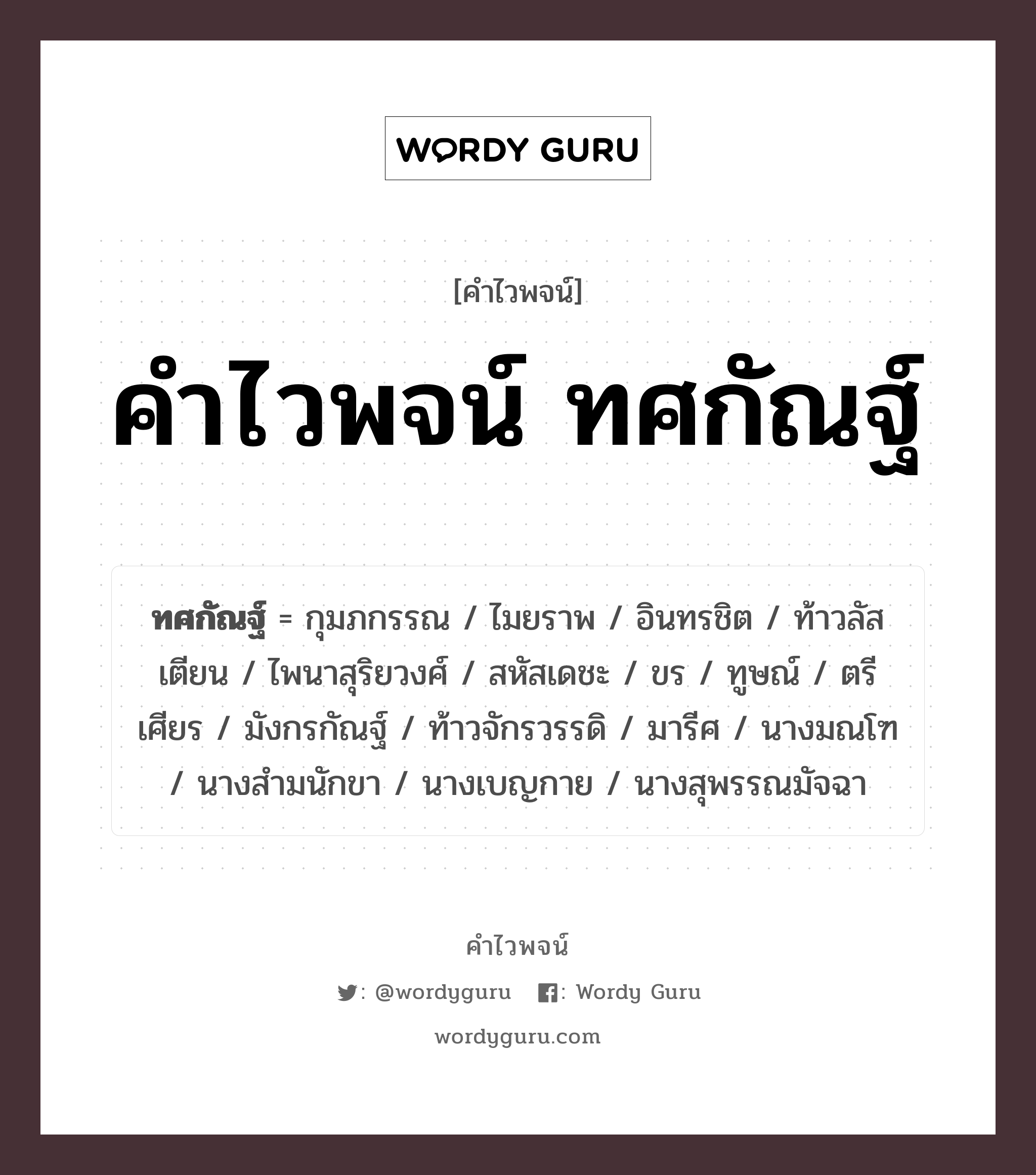 WORDY GURU

[คำไวพจน์]

คำไวพจน์ ทศกัณฐ์

ทศกัณฐ์ = กุมภกรรณ / ไมยราพ / อินทรชิต / ท้าวลัสเตียน / ไพนาสุริยวงศ์ / สหัสเดชะ / ขร / ทูษณ์ / ตรีเศียร / มังกรกัณฐ์ / ท้าวจักรวรรดิ / มารีศ / นางมณโฑ / นางสำมนักขา / นางเบญกาย / นางสุพรรณมัจฉา

คำไวพจน์

: @wordyguru : Wordy Guru

wordyguru.com